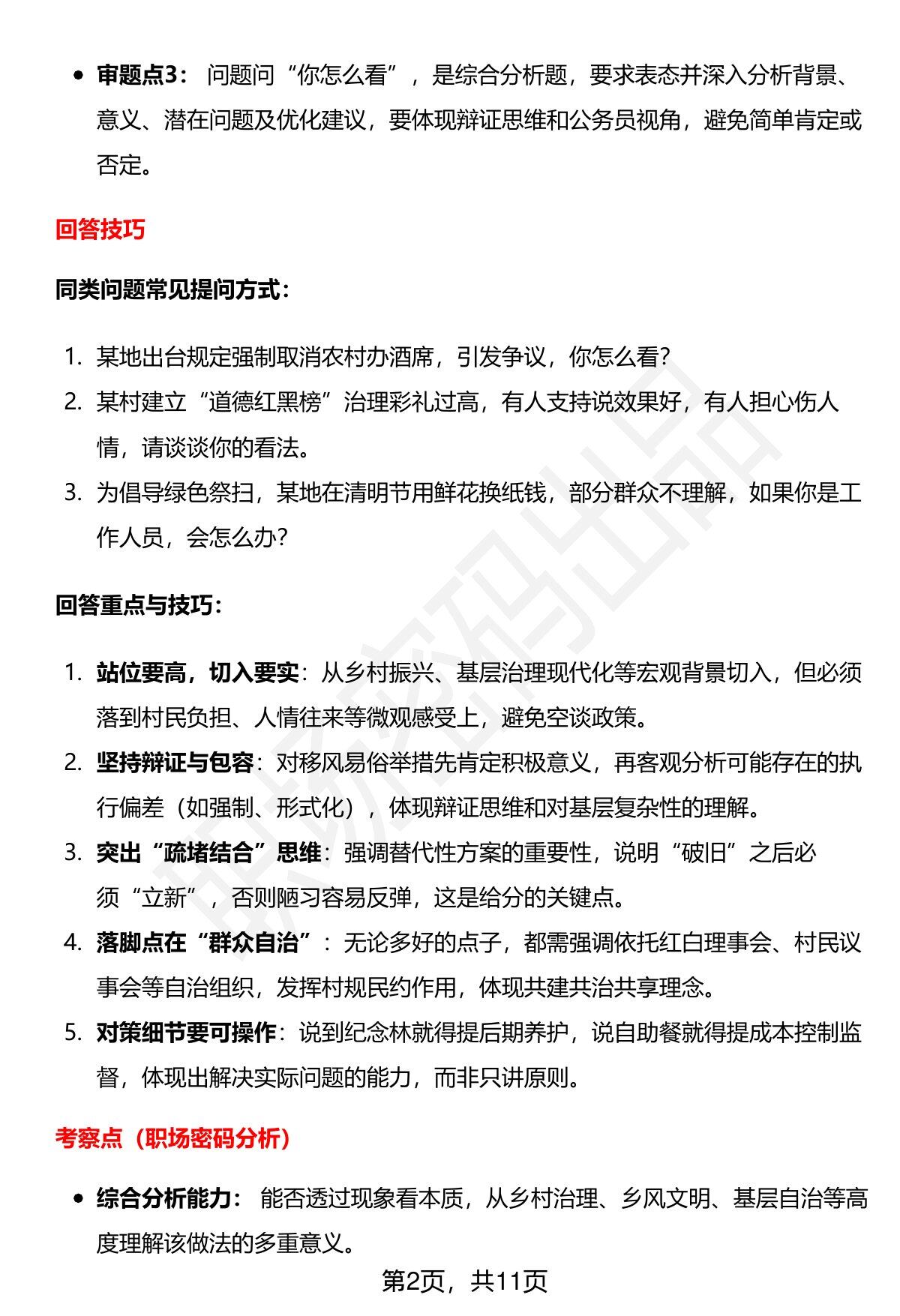 • 审题点3：问题问“你怎么看”，是综合分析题，要求表态并深入分析背景、意义、潜在问题及优化建议，要体现辩证思维和公务员视角，避免简单肯定或否定。

回答技巧

同类问题常见提问方式：

1. 某地出台规定强制取消农村办酒席，引发争议，你怎么看？
2. 某村建立“道德红黑榜”治理彩礼过高，有人支持说效果好，有人担心伤人情，请谈谈你的看法。
3. 为倡导绿色祭扫，某地在清明节用鲜花换纸钱，部分群众不理解，如果你是工作人员，会怎么办？

回答重点与技巧：

1. 站位要高，切入要实：从乡村振兴、基层治理现代化等宏观背景切入，但必须落到村民负担、人情往来等微观感受上，避免空谈政策。
2. 坚持辩证与包容：对移风易俗举措先肯定积极意义，再客观分析可能存在的执行偏差（如强制、形式化），体现辩证思维和对基层复杂性的理解。
3. 突出“疏堵结合”思维：强调替代性方案的重要性，说明“破旧”之后必须“立新”，否则陋习容易反弹，这是给分的关键点。
4. 落脚点在“群众自治”：无论多好的点子，都需强调依托红白理事会、村民议事会等自治组织，发挥村规民约作用，体现共建共治共享理念。
5. 对策细节要可操作：说到纪念林就得提后期养护，说自助餐就得提成本控制监督，体现出解决实际问题的能力，而非只讲原则。

考察点（职场密码分析）

• 综合分析能力：能否透过现象看本质，从乡村治理、乡风文明、基层自治等高度理解该做法的多重意义。

第2页，共11页

职场密码出品